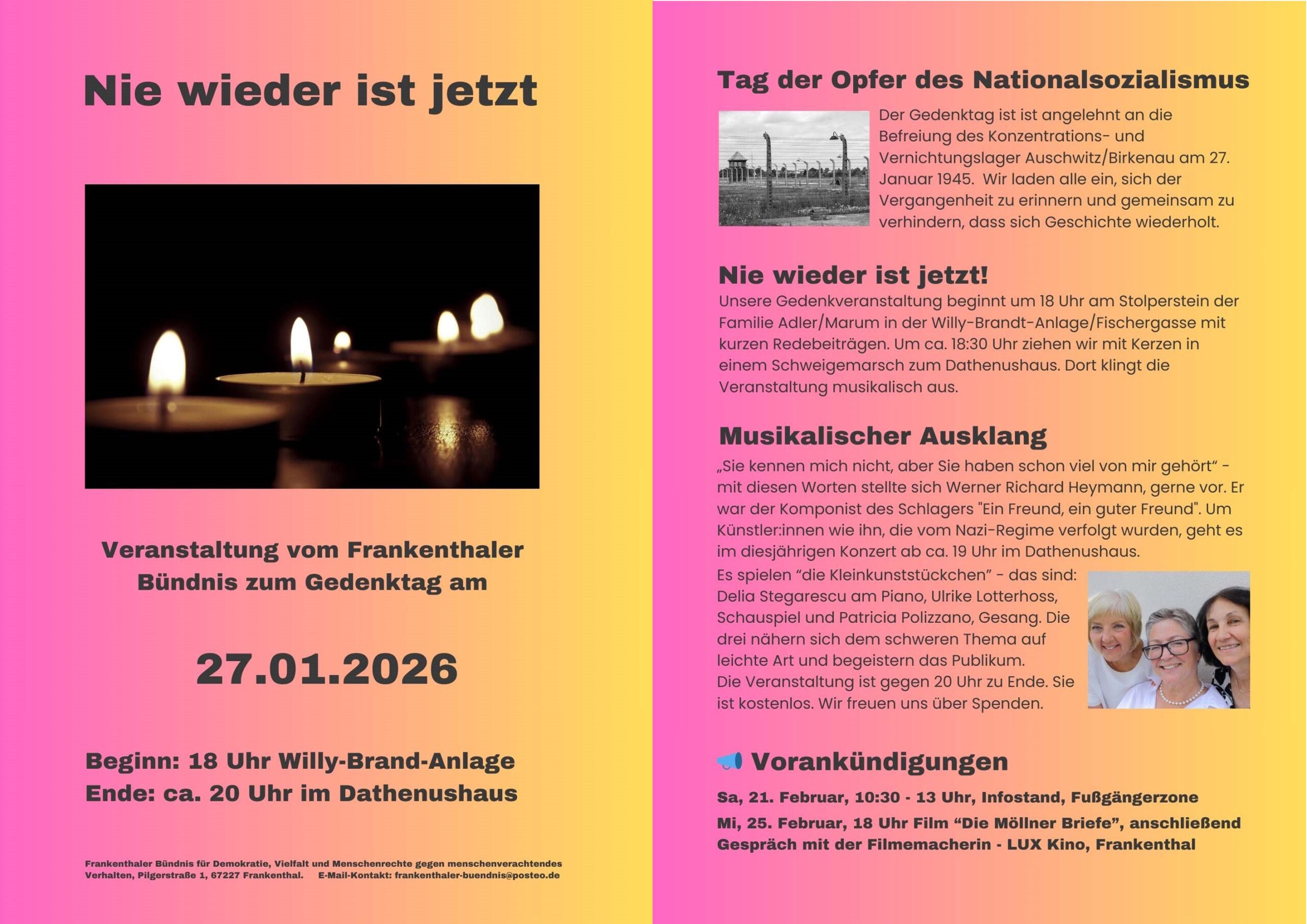 Nie wieder ist jetzt

Veranstaltung vom Frankenthaler Bündnis zum Gedenktag am

27.01.2026

Beginn: 18 Uhr Willy-Brand-Anlage
Ende: ca. 20 Uhr im Dathenushaus

Frankenthaler Bündnis für Demokratie, Vielfalt und Menschenrechte gegen menschenverachtendes Verhalten, Pilgerstraße 1, 67227 Frankenthal. E-Mail-Kontakt: frankenthaler-buendnis@posteo.de

Tag der Opfer des Nationalsozialismus

Der Gedenktag ist ist angelehnt an die Befreiung des Konzentrations- und Vernichtungslager Auschwitz/Birkenau am 27. Januar 1945. Wir laden alle ein, sich der Vergangenheit zu erinnern und gemeinsam zu verhindern, dass sich Geschichte wiederholt.

Nie wieder ist jetzt!

Unsere Gedenkveranstaltung beginnt um 18 Uhr am Stolperstein der Familie Adler/Marum in der Willy-Brandt-Anlage/Fischergasse mit kurzen Redebeiträgen. Um ca. 18:30 Uhr ziehen wir mit Kerzen in einem Schweigemarsch zum Dathenushaus. Dort klingt die Veranstaltung musikalisch aus.

Musikalischer Ausklang

„Sie kennen mich nicht, aber Sie haben schon viel von mir gehört“ - mit diesen Worten stellte sich Werner Richard Heymann, gerne vor. Er war der Komponist des Schlagers "Ein Freund, ein guter Freund". Um Künstler:innen wie ihn, die vom Nazi-Regime verfolgt wurden, geht es im diesjährigen Konzert ab ca. 19 Uhr im Dathenushaus.
Es spielen “die Kleinkunststückchen” - das sind: Delia Stegarescu am Piano, Ulrike Lotterhoss, Schauspiel und Patricia Polizzano, Gesang. Die drei nähern sich dem schweren Thema auf leichte Art und begeistern das Publikum.
Die Veranstaltung ist gegen 20 Uhr zu Ende. Sie ist kostenlos. Wir freuen uns über Spenden.

Vorankündigungen

Sa, 21. Februar, 10:30 - 13 Uhr, Infostand, Fußgängerzone

Mi, 25. Februar, 18 Uhr Film “Die Möllner Briefe”, anschließend Gespräch mit der Filmemacherin - LUX Kino, Frankenthal